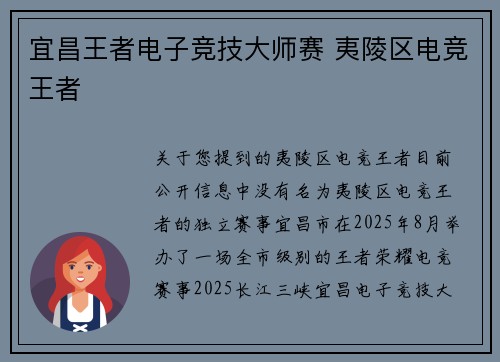 宜昌王者电子竞技大师赛 夷陵区电竞王者

关于您提到的夷陵区电竞王者目前公开信息中没有名为夷陵区电竞王者的独立赛事宜昌市在2025年8月举办了一场全市级别的王者荣耀电竞赛事2025长江三峡宜昌电子竞技大